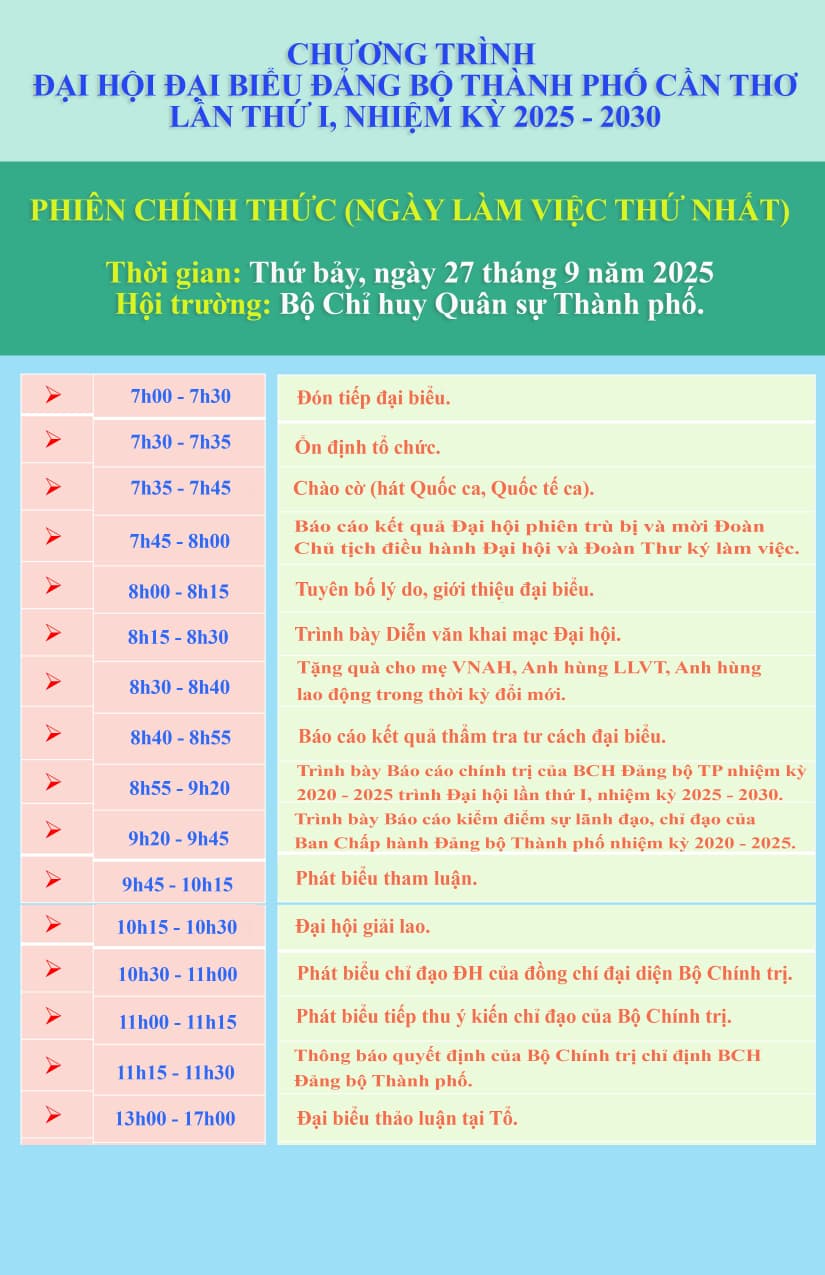 CHƯƠNG TRÌNH
ĐẠI HỘI ĐẠI BIỂU ĐẢNG BỘ THÀNH PHỐ CẦN THƠ
LẦN THỨ I, NHIỆM KỲ 2025 - 2030

PHIÊN CHÍNH THỨC (NGÀY LÀM VIỆC THỨ NHẤT)

Thời gian: Thứ bảy, ngày 27 tháng 9 năm 2025
Hội trường: Bộ Chỉ huy Quân sự Thành phố.

| | | |
|---|---|---|
| ➢ | 7h00 - 7h30 | Đón tiếp đại biểu. |
| ➢ | 7h30 - 7h35 | Ổn định tổ chức. |
| ➢ | 7h35 - 7h45 | Chào cờ (hát Quốc ca, Quốc tế ca). |
| ➢ | 7h45 - 8h00 | Báo cáo kết quả Đại hội phiên trù bị và mời Đoàn Chủ tịch điều hành Đại hội và Đoàn Thư ký làm việc. |
| ➢ | 8h00 - 8h15 | Tuyên bố lý do, giới thiệu đại biểu. |
| ➢ | 8h15 - 8h30 | Trình bày Diễn văn khai mạc Đại hội. |
| ➢ | 8h30 - 8h40 | Tặng quà cho mẹ VNAH, Anh hùng LLVT, Anh hùng lao động trong thời kỳ đổi mới. |
| ➢ | 8h40 - 8h55 | Báo cáo kết quả thẩm tra tư cách đại biểu. |
| ➢ | 8h55 - 9h20 | Trình bày Báo cáo chính trị của BCH Đảng bộ TP nhiệm kỳ 2020 - 2025 trình Đại hội lần thứ I, nhiệm kỳ 2025 - 2030. |
| ➢ | 9h20 - 9h45 | Trình bày Báo cáo kiểm điểm sự lãnh đạo, chỉ đạo của Ban Chấp hành Đảng bộ Thành phố nhiệm kỳ 2020 - 2025. |
| ➢ | 9h45 - 10h15 | Phát biểu tham luận. |
| ➢ | 10h15 - 10h30 | Đại hội giải lao. |
| ➢ | 10h30 - 11h00 | Phát biểu chỉ đạo ĐH của đồng chí đại diện Bộ Chính trị. |
| ➢ | 11h00 - 11h15 | Phát biểu tiếp thu ý kiến chỉ đạo của Bộ Chính trị. |
| ➢ | 11h15 - 11h30 | Thông báo quyết định của Bộ Chính trị chỉ định BCH Đảng bộ Thành phố. |
| ➢ | 13h00 - 17h00 | Đại biểu thảo luận tại Tổ. |